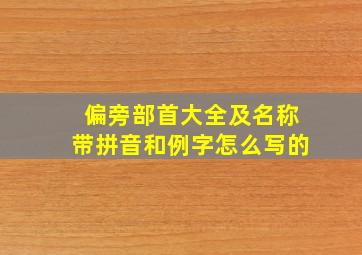 偏旁部首大全及名称
带拼音和例字怎么写的